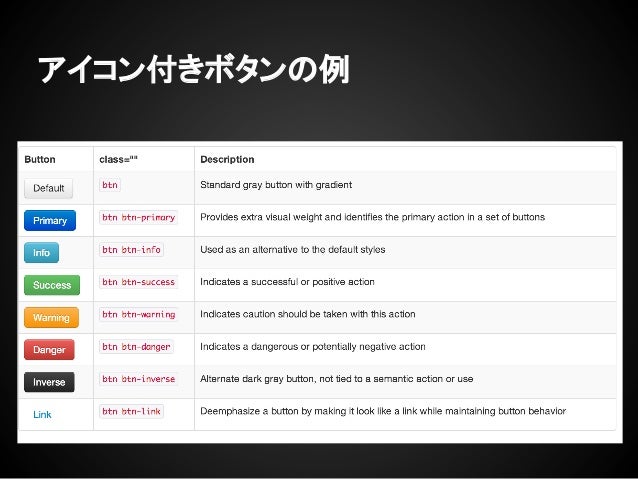 アイコン付きボタンの例

| Button | class="" | Description |
|---|---|---|
| Default | btn | Standard gray button with gradient |
| Primary | btn btn-primary | Provides extra visual weight and identifies the primary action in a set of buttons |
| Info | btn btn-info | Used as an alternative to the default styles |
| Success | btn btn-success | Indicates a successful or positive action |
| Warning | btn btn-warning | Indicates caution should be taken with this action |
| Danger | btn btn-danger | Indicates a dangerous or potentially negative action |
| Inverse | btn btn-inverse | Alternate dark gray button, not tied to a semantic action or use |
| Link | btn btn-link | Deemphasize a button by making it look like a link while maintaining button behavior |